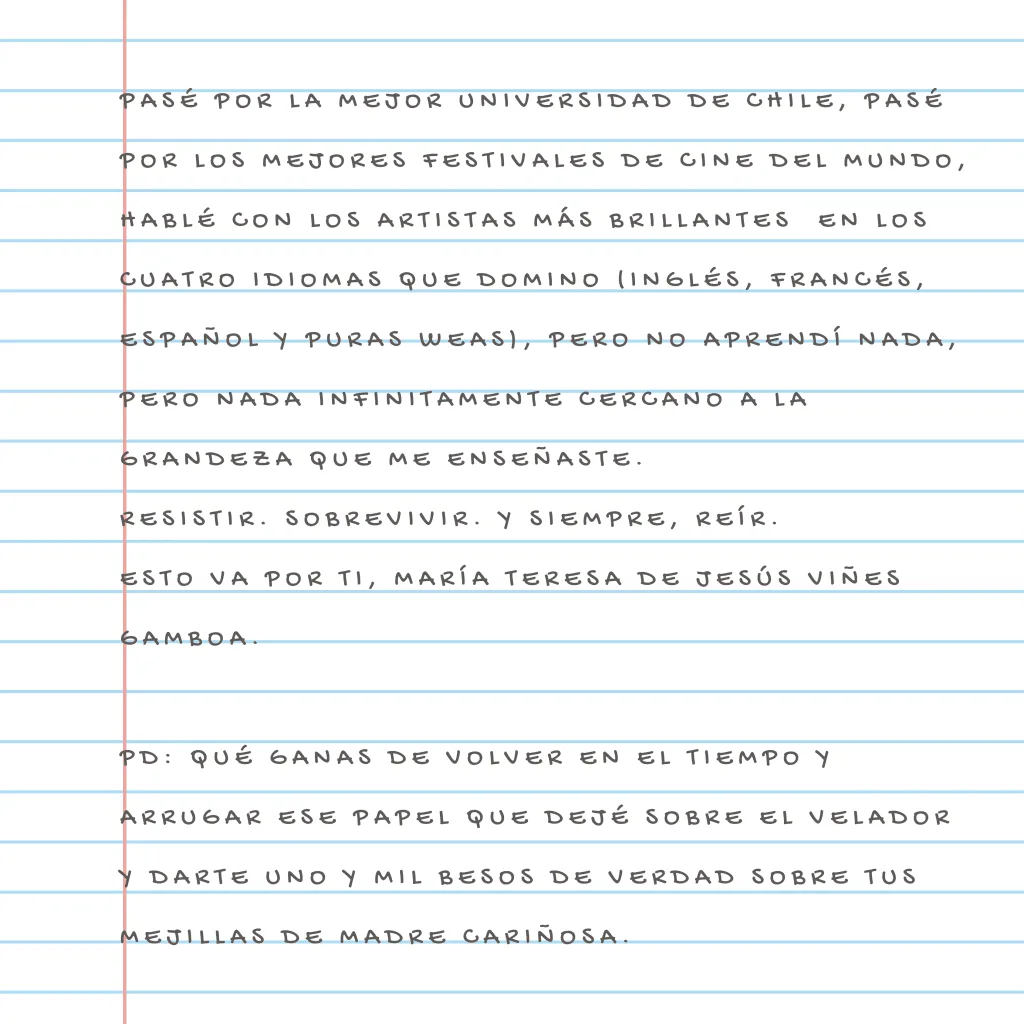 PASÉ POR LA MEJOR UNIVERSIDAD DE CHILE, PASÉ POR LOS MEJORES FESTIVALES DE CINE DEL MUNDO, HABLÉ CON LOS ARTISTAS MÁS BRILLANTES EN LOS CUATRO IDIOMAS QUE DOMINO (INGLÉS, FRANCÉS, ESPAÑOL Y PURAS WEAS), PERO NO APRENDÍ NADA, PERO NADA INFINITAMENTE CERCANO A LA GRANDEZA QUE ME ENSEÑASTE.
RESISTIR. SOBREVIVIR. Y SIEMPRE, REÍR.
ESTO VA POR TI, MARÍA TERESA DE JESÚS VIÑES GAMBOA.

PD: QUÉ GANAS DE VOLVER EN EL TIEMPO Y ARRUGAR ESE PAPEL QUE DEJÉ SOBRE EL VELADOR Y DARTE UNO Y MIL BESOS DE VERDAD SOBRE TUS MEJILLAS DE MADRE CARIÑOSA.